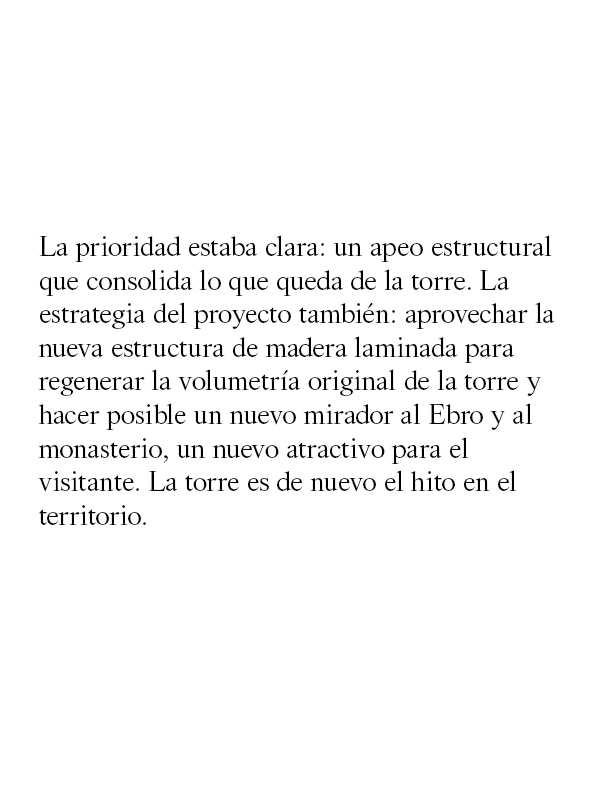 La prioridad estaba clara: un apeo estructural que consolida lo que queda de la torre. La estrategia del proyecto también: aprovechar la nueva estructura de madera laminada para regenerar la volumetría original de la torre y hacer posible un nuevo mirador al Ebro y al monasterio, un nuevo atractivo para el visitante. La torre es de nuevo el hito en el territorio.